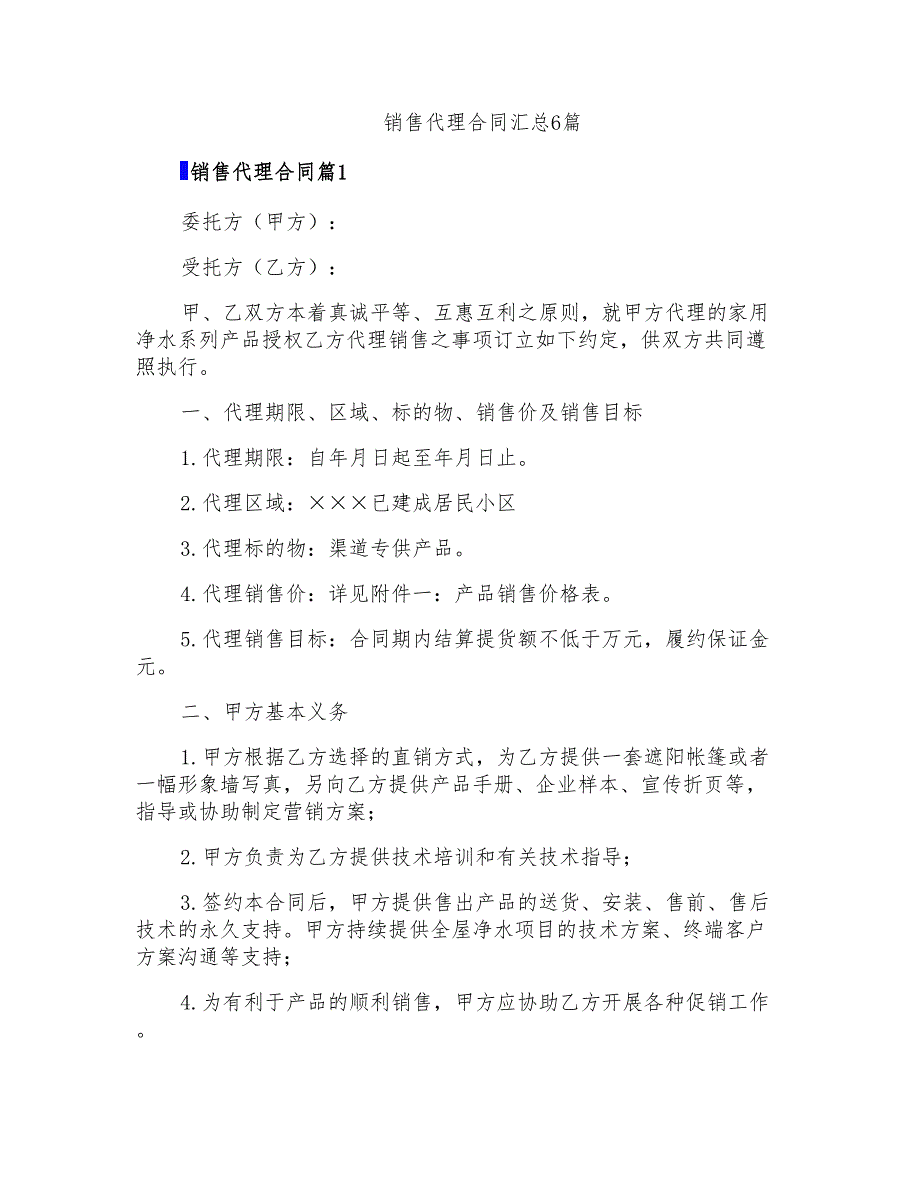 销售代理合同汇总6篇

销售代理合同篇1

委托方（甲方）：

受托方（乙方）：

甲、乙双方本着真诚平等、互惠互利之原则，就甲方代理的家用净水系列产品授权乙方代理销售之事项订立如下约定，供双方共同遵照执行。

一、代理期限、区域、标的物、销售价及销售目标

1.代理期限：自年月日起至年月日止。

2.代理区域：×××已建成居民小区

3.代理标的物：渠道专供产品。

4.代理销售价：详见附件一：产品销售价格表。

5.代理销售目标：合同期内结算提货额不低于万元，履约保证金元。

二、甲方基本义务

1.甲方根据乙方选择的直销方式，为乙方提供一套遮阳帐篷或者一幅形象墙写真，另向乙方提供产品手册、企业样本、宣传折页等，指导或协助制定营销方案；

2.甲方负责为乙方提供技术培训和有关技术指导；

3.签约本合同后，甲方提供售出产品的送货、安装、售前、售后技术的永久支持。甲方持续提供全屋净水项目的技术方案、终端客户方案沟通等支持；

4.为有利于产品的顺利销售，甲方应协助乙方开展各种促销工作。